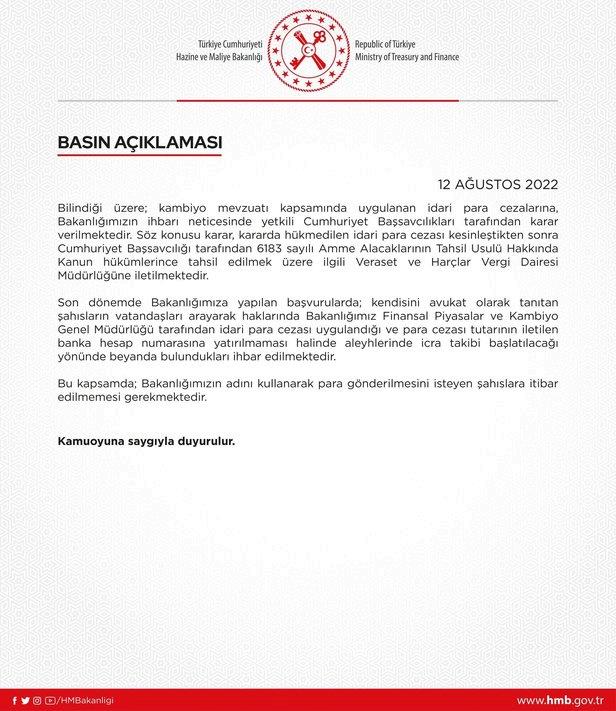 Türkiye Cumhuriyeti
Hazine ve Maliye Bakanlığı

Republic of Türkiye
Ministry of Treasury and Finance

BASIN AÇIKLAMASI

12 AĞUSTOS 2022

Bilindiği üzere; kambiyo mevzuatı kapsamında uygulanan idari para cezalarına, Bakanlığımızın ihbarı neticesinde yetkili Cumhuriyet Başsavcılıkları tarafından karar verilmektedir. Söz konusu karar, kararda hükmedilen idari para cezası kesinleştikten sonra Cumhuriyet Başsavcılığı tarafından 6183 sayılı Amme Alacaklarının Tahsil Usulü Hakkında Kanun hükümlerince tahsil edilmek üzere ilgili Veraset ve Harçlar Vergi Dairesi Müdürlüğüne iletilmektedir.

Son dönemde Bakanlığımıza yapılan başvurularda; kendisini avukat olarak tanıtan şahısların vatandaşları arayarak haklarında Bakanlığımız Finansal Piyasalar ve Kambiyo Genel Müdürlüğü tarafından idari para cezası uygulandığı ve para cezası tutarının iletilen banka hesap numarasına yatırılmaması halinde aleyhlerinde icra takibi başlatılacağı yönünde beyanda bulundukları ihbar edilmektedir.

Bu kapsamda; Bakanlığımızın adını kullanarak para gönderilmesini isteyen şahıslara itibar edilmemesi gerekmektedir.

Kamuoyuna saygıyla duyurulur.

/HMBakanligi

www.hmb.gov.tr